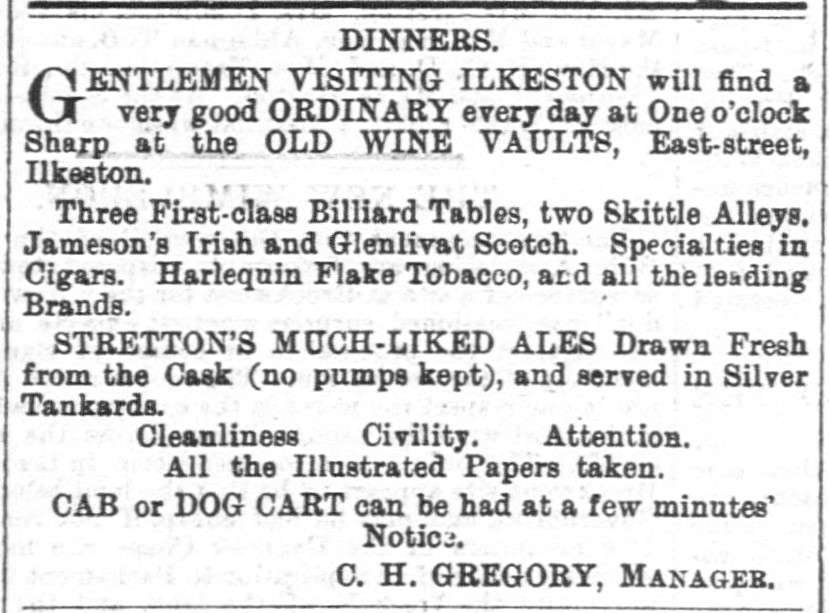 DINNERS.

GENTLEMEN VISITING ILKESTON will find a very good ORDINARY every day at One o'clock Sharp at the OLD WINE VAULTS, East-street, Ilkeston.

Three First-class Billiard Tables, two Skittle Alleys. Jameson's Irish and Glenlivat Scotch. Specialties in Cigars. Harlequin Flake Tobacco, and all the leading Brands.

STRETTON'S MUCH-LIKED ALES Drawn Fresh from the Cask (no pumps kept), and served in Silver Tankards.

Cleanliness Civility. Attention.
All the Illustrated Papers taken.

CAB or DOG CART can be had at a few minutes' Notice.

C. H. GREGORY, MANAGER.